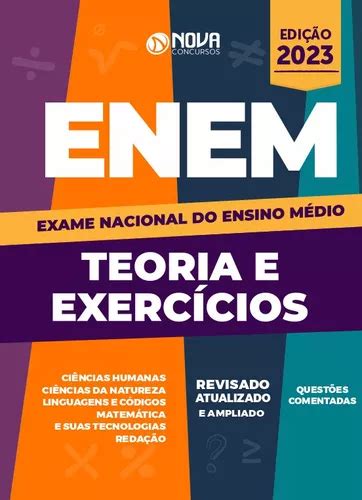 NOVA CONCURSOS

EDIÇÃO 2023

ENEM

EXAME NACIONAL DO ENSINO MÉDIO

TEORIA E EXERCÍCIOS

CIÊNCIAS HUMANAS
CIÊNCIAS DA NATUREZA
LINGUAGENS E CÓDIGOS
MATEMÁTICA E SUAS TECNOLOGIAS
REDAÇÃO

REVISADO
ATUALIZADO
E AMPLIADO

QUESTÕES COMENTADAS